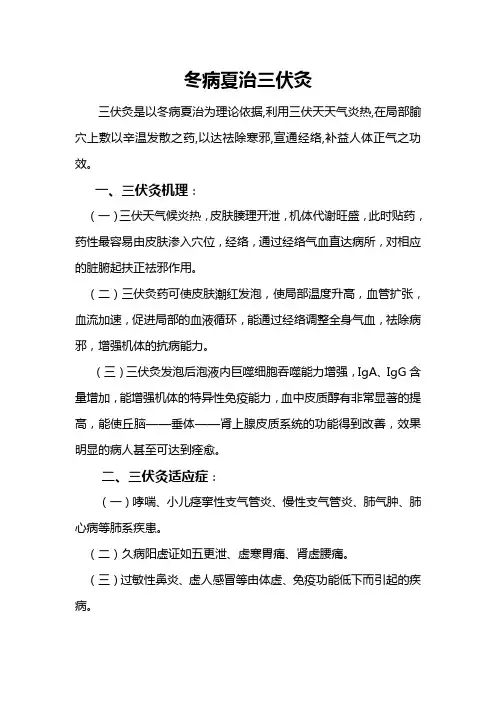 冬病夏治三伏灸

三伏灸是以冬病夏治为理论依据,利用三伏天天气炎热,在局部腧穴上敷以辛温发散之药,以达祛除寒邪,宣通经络,补益人体正气之功效。

一、三伏灸机理：

（一）三伏天气候炎热，皮肤腠理开泄，机体代谢旺盛，此时贴药，药性最容易由皮肤渗入穴位，经络，通过经络气血直达病所，对相应的脏腑起扶正祛邪作用。

（二）三伏灸药可使皮肤潮红发泡，使局部温度升高，血管扩张，血流加速，促进局部的血液循环，能通过经络调整全身气血，祛除病邪，增强机体的抗病能力。

（三）三伏灸发泡后泡液内巨噬细胞吞噬能力增强，IgA、IgG 含量增加，能增强机体的特异性免疫能力，血中皮质醇有非常显著的提高，能使丘脑——垂体——肾上腺皮质系统的功能得到改善，效果明显的病人甚至可达到痊愈。

二、三伏灸适应症：

（一）哮喘、小儿痉挛性支气管炎、慢性支气管炎、肺气肿、肺心病等肺系疾患。

（二）久病阳虚证如五更泄、虚寒胃痛、肾虚腰痛。

（三）过敏性鼻炎、虚人感冒等由体虚、免疫功能低下而引起的疾病。